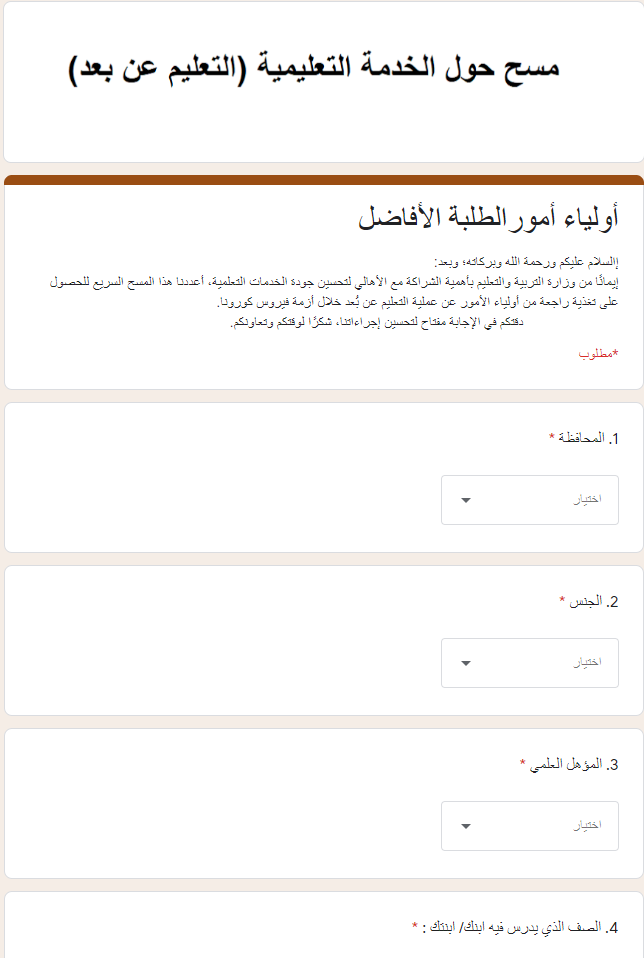 مسح حول الخدمة التعليمية (التعليم عن بعد)

أولياء أمورالطلبة الأفاضل

إلسلام عليكم ورحمة الله وبركاته؛ وبعد:
إيمانًا من وزارة التربية والتعليم بأهمية الشراكة مع الأهالي لتحسين جودة الخدمات التعلمية، أعددنا هذا المسح السريع للحصول على تغذية راجعة من أولياء الأمور عن عملية التعليم عن بُعد خلال أزمة فيروس كورونا.
دقتكم في الإجابة مفتاح لتحسين إجراءاتنا، شكرًا لوقتكم وتعاونكم.

*مطلوب

1. المحافظة *

اختيار

2. الجنس *

اختيار

3. المؤهل العلمي *

اختيار

4. الصف الذي يدرس فيه ابنك/ ابنتك : *